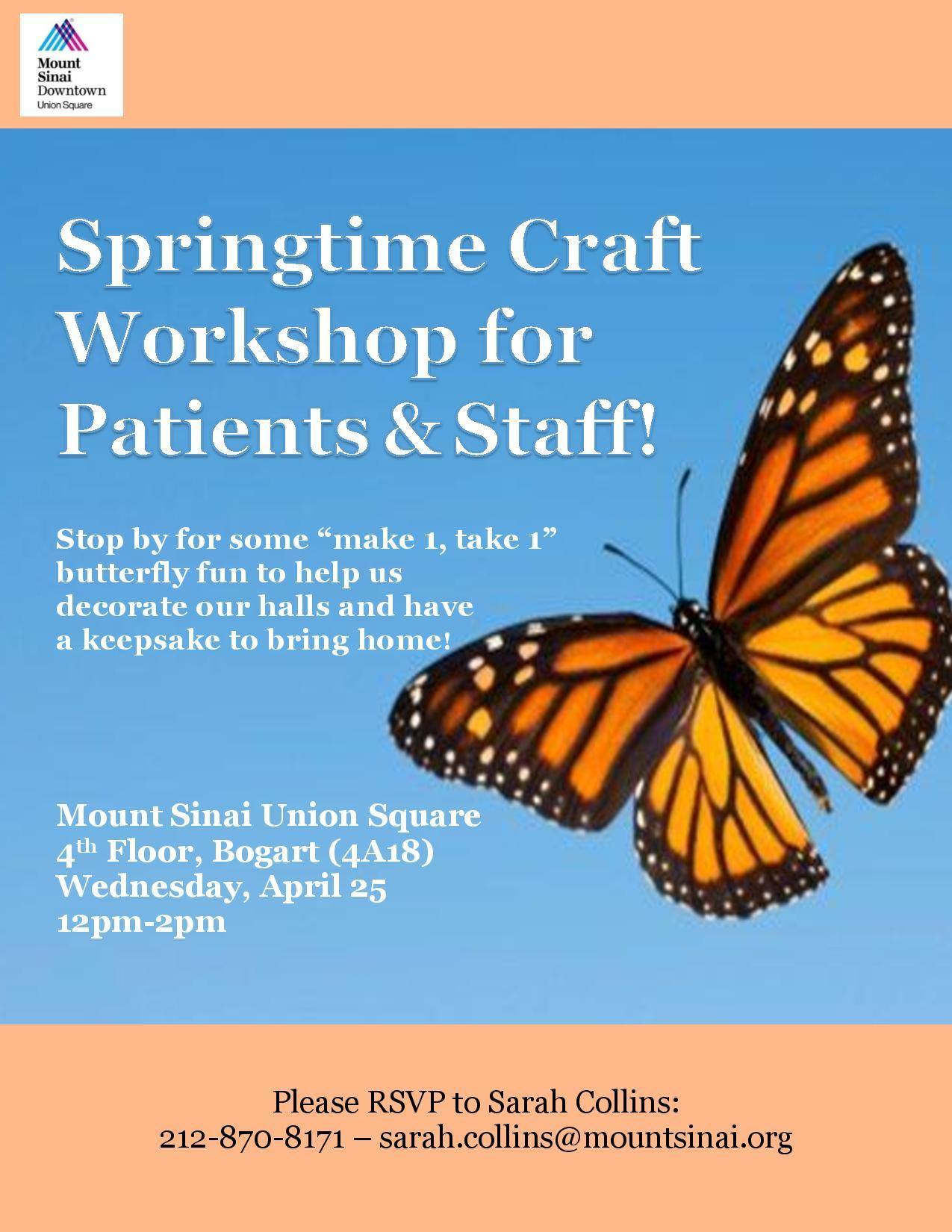 Mount
Sinai
Downtown
Union Square

Springtime Craft Workshop for Patients & Staff!

Stop by for some "make 1, take 1" butterfly fun to help us decorate our halls and have a keepsake to bring home!

Mount Sinai Union Square
4th Floor, Bogart (4A18)
Wednesday, April 25
12pm-2pm

Please RSVP to Sarah Collins:
212-870-8171 – sarah.collins@mountsinai.org